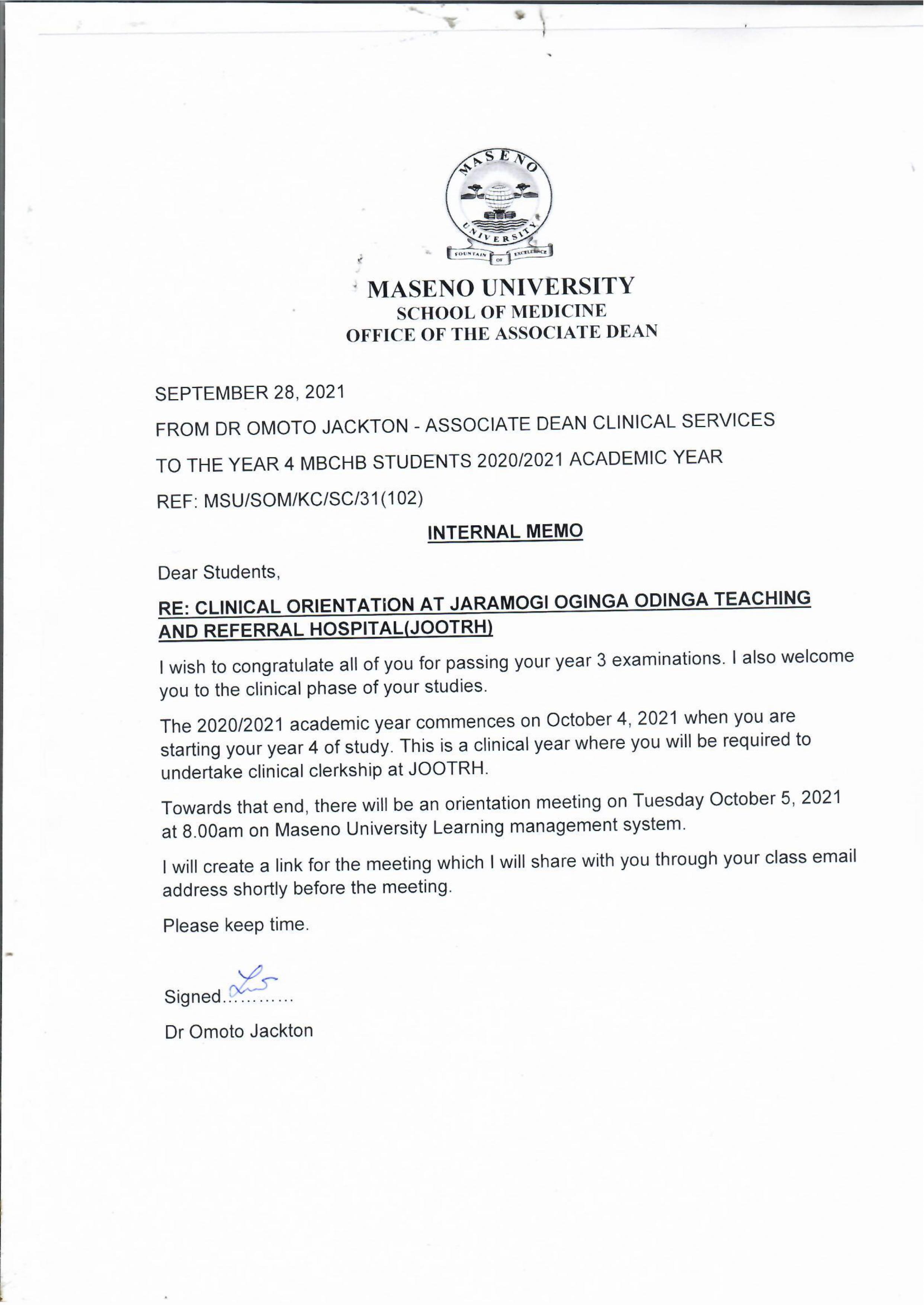 MASENO UNIVERSITY

FOUNTAIN OF EXCELLENCE

MASENO UNIVERSITY
SCHOOL OF MEDICINE
OFFICE OF THE ASSOCIATE DEAN

SEPTEMBER 28, 2021

FROM DR OMOTO JACKTON - ASSOCIATE DEAN CLINICAL SERVICES

TO THE YEAR 4 MBCHB STUDENTS 2020/2021 ACADEMIC YEAR

REF: MSU/SOM/KC/SC/31(102)

INTERNAL MEMO

Dear Students,

RE: CLINICAL ORIENTATION AT JARAMOGI OGINGA ODINGA TEACHING AND REFERRAL HOSPITAL(JOOTRH)

I wish to congratulate all of you for passing your year 3 examinations. I also welcome you to the clinical phase of your studies.

The 2020/2021 academic year commences on October 4, 2021 when you are starting your year 4 of study. This is a clinical year where you will be required to undertake clinical clerkship at JOOTRH.

Towards that end, there will be an orientation meeting on Tuesday October 5, 2021 at 8.00am on Maseno University Learning management system.

I will create a link for the meeting which I will share with you through your class email address shortly before the meeting.

Please keep time.

Signed............

Dr Omoto Jackton